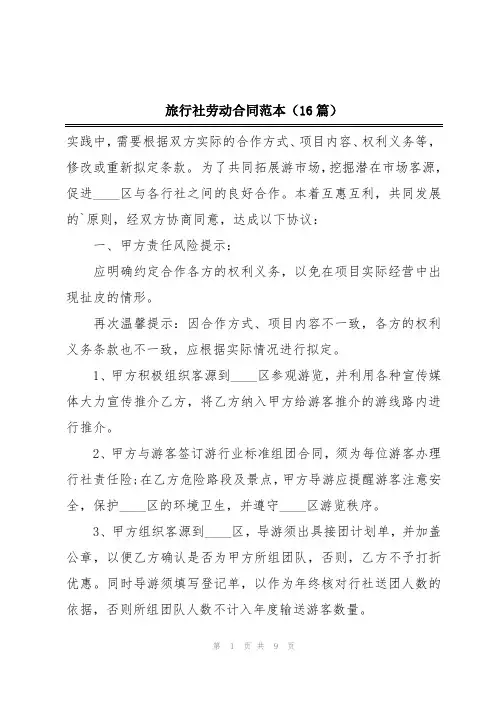 旅行社劳动合同范本（16篇）

实践中，需要根据双方实际的合作方式、项目内容、权利义务等，修改或重新拟定条款。为了共同拓展游市场，挖掘潜在市场客源，促进____区与各行社之间的良好合作。本着互惠互利，共同发展的`原则，经双方协商同意，达成以下协议：

一、甲方责任风险提示：

应明确约定合作各方的权利义务，以免在项目实际经营中出现扯皮的情形。

再次温馨提示：因合作方式、项目内容不一致，各方的权利义务条款也不一致，应根据实际情况进行拟定。

1、甲方积极组织客源到____区参观游览，并利用各种宣传媒体大力宣传推介乙方，将乙方纳入甲方给游客推介的游线路内进行推介。

2、甲方与游客签订游行业标准组团合同，须为每位游客办理行社责任险;在乙方危险路段及景点，甲方导游应提醒游客注意安全，保护____区的环境卫生，并遵守____区游览秩序。

3、甲方组织客源到____区，导游须出具接团计划单，并加盖公章，以便乙方确认是否为甲方所组团队，否则，乙方不予打折优惠。同时导游须填写登记单，以作为年终核对行社送团人数的依据，否则所组团队人数不计入年度输送游客数量。

第 1 页 共 9 页